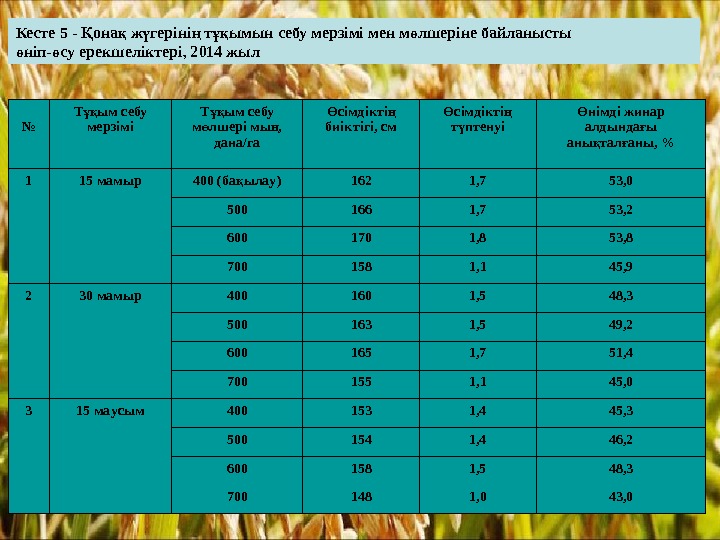 Кесте 5 - Қонақ жүгерінің тұқымын себу мерзімі мен мөлшеріне байланысты өніп-өсу ерекшеліктері, 2014 жыл

| № | Тұқым себу мерзімі | Тұқым себу мөлшері мың, дана/га | Өсімдіктің биіктігі, см | Өсімдіктің түптенуі | Өнімді жинар алдындағы анықталғаны, % |
|---|---|---|---|---|---|
| 1 | 15 мамыр | 400 (бақылау) | 162 | 1,7 | 53,0 |
| | | 500 | 166 | 1,7 | 53,2 |
| | | 600 | 170 | 1,8 | 53,8 |
| | | 700 | 158 | 1,1 | 45,9 |
| 2 | 30 мамыр | 400 | 160 | 1,5 | 48,3 |
| | | 500 | 163 | 1,5 | 49,2 |
| | | 600 | 165 | 1,7 | 51,4 |
| | | 700 | 155 | 1,1 | 45,0 |
| 3 | 15 маусым | 400 | 153 | 1,4 | 45,3 |
| | | 500 | 154 | 1,4 | 46,2 |
| | | 600 | 158 | 1,5 | 48,3 |
| | | 700 | 148 | 1,0 | 43,0 |